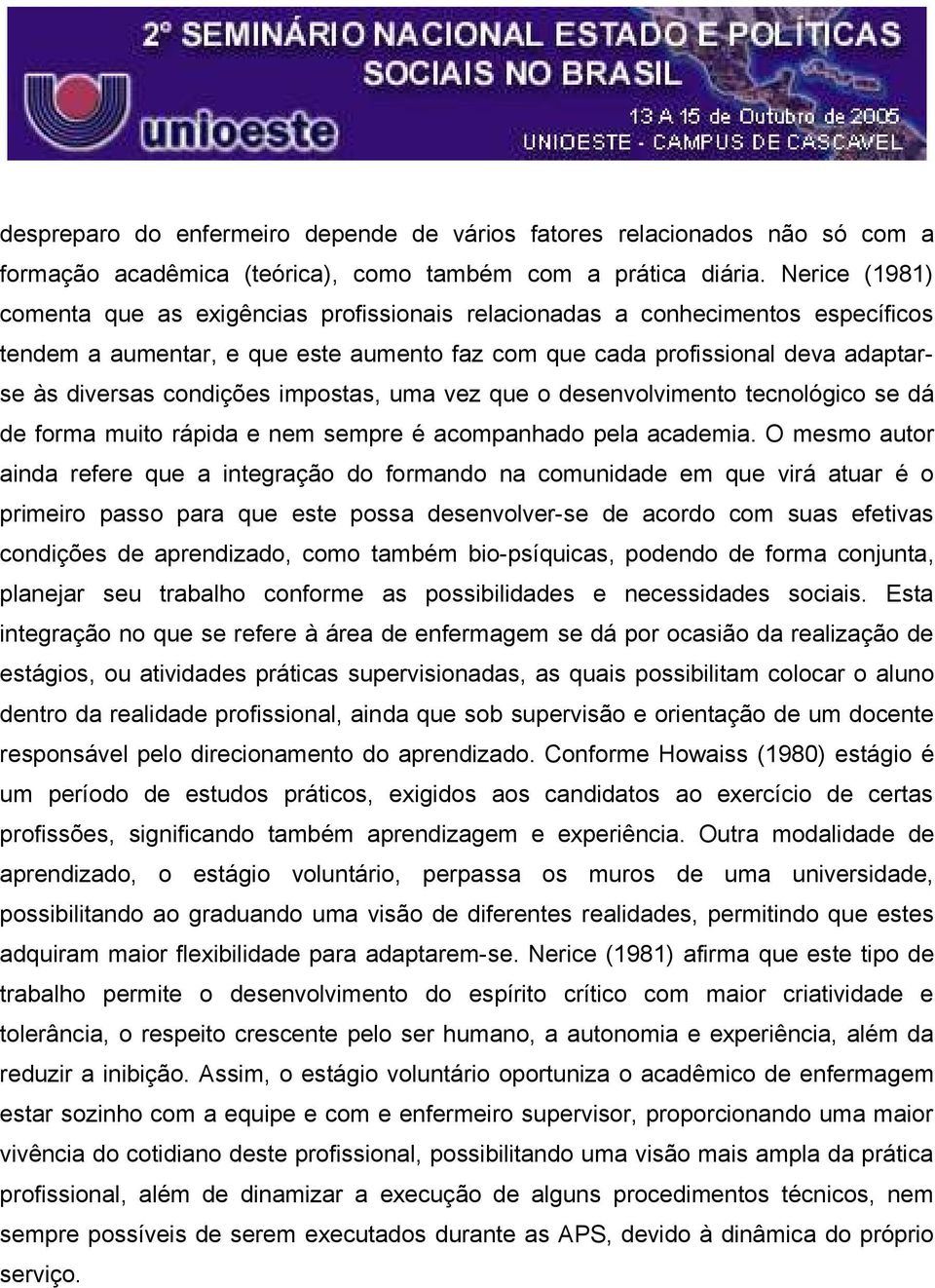 2º SEMINÁRIO NACIONAL ESTADO E POLÍTICAS SOCIAIS NO BRASIL

unioeste

13 A 15 de Outubro de 2005
UNIOESTE - CAMPUS DE CASCAVEL

despreparo do enfermeiro depende de vários fatores relacionados não só com a formação acadêmica (teórica), como também com a prática diária. Nerice (1981) comenta que as exigências profissionais relacionadas a conhecimentos específicos tendem a aumentar, e que este aumento faz com que cada profissional deva adaptar-se às diversas condições impostas, uma vez que o desenvolvimento tecnológico se dá de forma muito rápida e nem sempre é acompanhado pela academia. O mesmo autor ainda refere que a integração do formando na comunidade em que virá atuar é o primeiro passo para que este possa desenvolver-se de acordo com suas efetivas condições de aprendizado, como também bio-psíquicas, podendo de forma conjunta, planejar seu trabalho conforme as possibilidades e necessidades sociais. Esta integração no que se refere à área de enfermagem se dá por ocasião da realização de estágios, ou atividades práticas supervisionadas, as quais possibilitam colocar o aluno dentro da realidade profissional, ainda que sob supervisão e orientação de um docente responsável pelo direcionamento do aprendizado. Conforme Howaiss (1980) estágio é um período de estudos práticos, exigidos aos candidatos ao exercício de certas profissões, significando também aprendizagem e experiência. Outra modalidade de aprendizado, o estágio voluntário, perpassa os muros de uma universidade, possibilitando ao graduando uma visão de diferentes realidades, permitindo que estes adquiram maior flexibilidade para adaptarem-se. Nerice (1981) afirma que este tipo de trabalho permite o desenvolvimento do espírito crítico com maior criatividade e tolerância, o respeito crescente pelo ser humano, a autonomia e experiência, além da reduzir a inibição. Assim, o estágio voluntário oportuniza o acadêmico de enfermagem estar sozinho com a equipe e com e enfermeiro supervisor, proporcionando uma maior vivência do cotidiano deste profissional, possibilitando uma visão mais ampla da prática profissional, além de dinamizar a execução de alguns procedimentos técnicos, nem sempre possíveis de serem executados durante as APS, devido à dinâmica do próprio serviço.